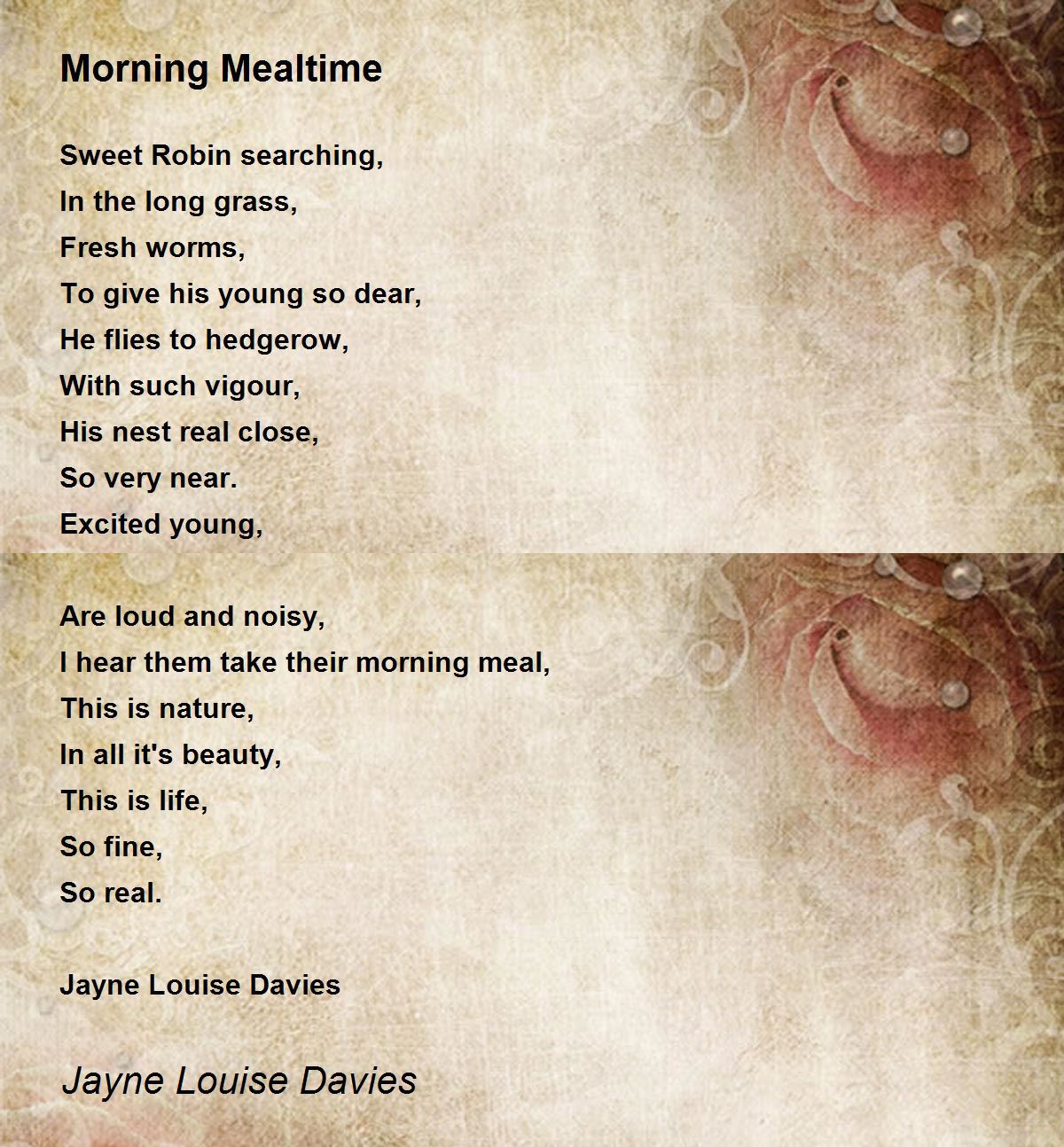 Morning Mealtime

Sweet Robin searching,
In the long grass,
Fresh worms,
To give his young so dear,
He flies to hedgerow,
With such vigour,
His nest real close,
So very near.
Excited young,

Are loud and noisy,
I hear them take their morning meal,
This is nature,
In all it's beauty,
This is life,
So fine,
So real.

Jayne Louise Davies

Jayne Louise Davies